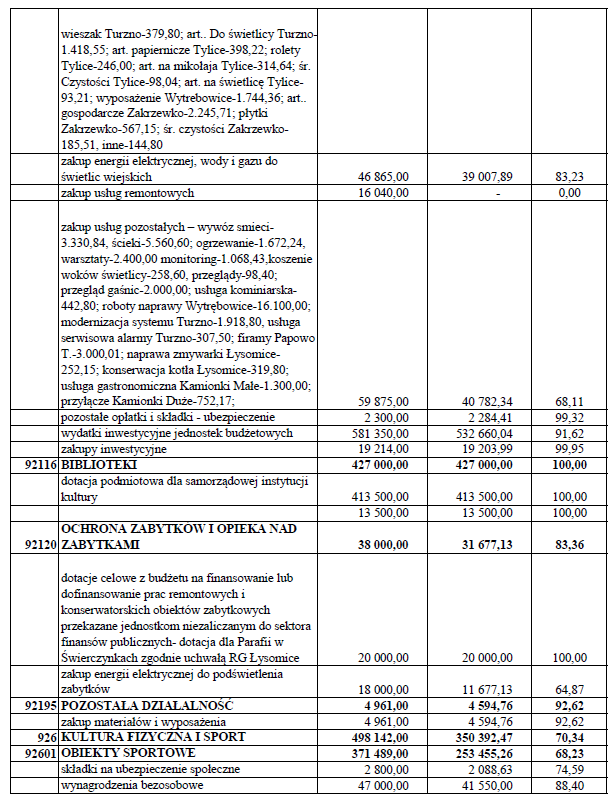 | | | | | |
|---|---|---|---|---|
| | wieszak Turzno-379,80; art.. Do świetlicy Turzno-1.418,55; art. papiernicze Tylice-398,22; rolety Tylice-246,00; art. na mikołaja Tylice-314,64; śr. Czystości Tylice-98,04; art. na świetlicę Tylice-93,21; wyposażenie Wytrebowice-1.744,36; art.. gospodarcze Zakrzewko-2.245,71; płytki Zakrzewko-567,15; śr. czystości Zakrzewko-185,51, inne-144,80 | | | |
| | zakup energii elektrycznej, wody i gazu do świetlic wiejskich | 46 865,00 | 39 007,89 | 83,23 |
| | zakup usług remontowych | 16 040,00 | - | 0,00 |
| | zakup usług pozostałych – wywóz smieci-3.330,84, ścieki-5.560,60; ogrzewanie-1.672,24, warsztaty-2.400,00 monitoring-1.068,43,koszenie woków świetlicy-258,60, przeglądy-98,40; przegląd gaśnic-2.000,00; usługa kominiarska-442,80; roboty naprawy Wytrębowice-16.100,00; modernizacja systemu Turzno-1.918,80, usługa serwisowa alarmy Turzno-307,50; firamy Papowo T.-3.000,01; naprawa zmywarki Łysomice-252,15; konserwacja kotła Łysomice-319,80; usługa gastronomiczna Kamionki Małe-1.300,00; przyłącze Kamionki Duże-752,17; | 59 875,00 | 40 782,34 | 68,11 |
| | pozostałe opłatki i składki - ubezpieczenie | 2 300,00 | 2 284,41 | 99,32 |
| | wydatki inwestycyjne jednostek budżetowych | 581 350,00 | 532 660,04 | 91,62 |
| | zakupy inwestycyjne | 19 214,00 | 19 203,99 | 99,95 |
| 92116 | BIBLIOTEKI | 427 000,00 | 427 000,00 | 100,00 |
| | dotacja podmiotowa dla samorządowej instytucji kultury | 413 500,00 | 413 500,00 | 100,00 |
| | | 13 500,00 | 13 500,00 | 100,00 |
| 92120 | OCHRONA ZABYTKÓW I OPIEKA NAD ZABYTKAMI | 38 000,00 | 31 677,13 | 83,36 |
| | dotacje celowe z budżetu na finansowanie lub dofinansowanie prac remontowych i konserwatorskich obiektów zabytkowych przekazane jednostkom niezaliczanym do sektora finansów publicznych- dotacja dla Parafii w Świerczynkach zgodnie uchwałą RG Łysomice | 20 000,00 | 20 000,00 | 100,00 |
| | zakup energii elektrycznej do podświetlenia zabytków | 18 000,00 | 11 677,13 | 64,87 |
| 92195 | POZOSTAŁA DZIAŁALNOŚĆ | 4 961,00 | 4 594,76 | 92,62 |
| | zakup materiałów i wyposażenia | 4 961,00 | 4 594,76 | 92,62 |
| 926 | KULTURA FIZYCZNA I SPORT | 498 142,00 | 350 392,47 | 70,34 |
| 92601 | OBIEKTY SPORTOWE | 371 489,00 | 253 455,26 | 68,23 |
| | składki na ubezpieczenie społeczne | 2 800,00 | 2 088,63 | 74,59 |
| | wynagrodzenia bezosobowe | 47 000,00 | 41 550,00 | 88,40 |